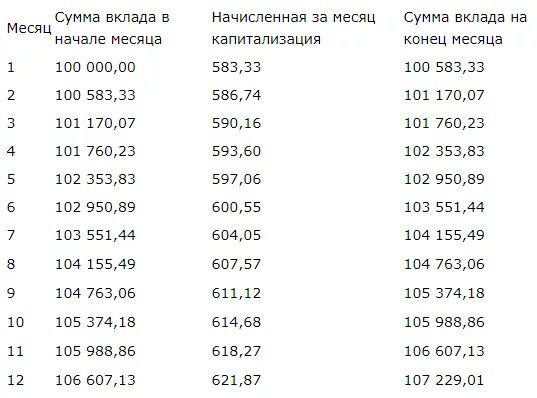 | Месяц | Сумма вклада в начале месяца | Начисленная за месяц капитализация | Сумма вклада на конец месяца |
|---|---|---|---|
| 1 | 100 000,00 | 583,33 | 100 583,33 |
| 2 | 100 583,33 | 586,74 | 101 170,07 |
| 3 | 101 170,07 | 590,16 | 101 760,23 |
| 4 | 101 760,23 | 593,60 | 102 353,83 |
| 5 | 102 353,83 | 597,06 | 102 950,89 |
| 6 | 102 950,89 | 600,55 | 103 551,44 |
| 7 | 103 551,44 | 604,05 | 104 155,49 |
| 8 | 104 155,49 | 607,57 | 104 763,06 |
| 9 | 104 763,06 | 611,12 | 105 374,18 |
| 10 | 105 374,18 | 614,68 | 105 988,86 |
| 11 | 105 988,86 | 618,27 | 106 607,13 |
| 12 | 106 607,13 | 621,87 | 107 229,01 |